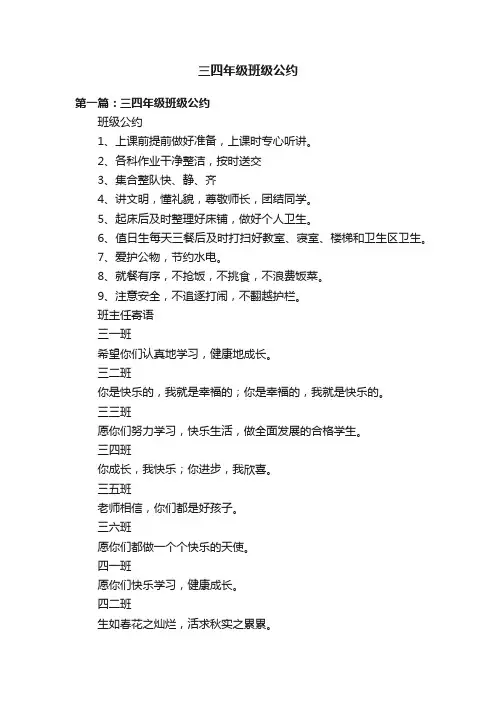 三四年级班级公约

第一篇：三四年级班级公约

班级公约

1、上课前提前做好准备，上课时专心听讲。

2、各科作业干净整洁，按时送交

3、集合整队快、静、齐

4、讲文明，懂礼貌，尊敬师长，团结同学。

5、起床后及时整理好床铺，做好个人卫生。

6、值日生每天三餐后及时打扫好教室、寝室、楼梯和卫生区卫生。

7、爱护公物，节约水电。

8、就餐有序，不抢饭，不挑食，不浪费饭菜。

9、注意安全，不追逐打闹，不翻越护栏。

班主任寄语

三一班

希望你们认真地学习，健康地成长。

三二班

你是快乐的，我就是幸福的；你是幸福的，我就是快乐的。

三三班

愿你们努力学习，快乐生活，做全面发展的合格学生。

三四班

你成长，我快乐；你进步，我欣喜。

三五班

老师相信，你们都是好孩子。

三六班

愿你们都做一个个快乐的天使。

四一班

愿你们快乐学习，健康成长。

四二班

生如春花之灿烂，活求秋实之累累。